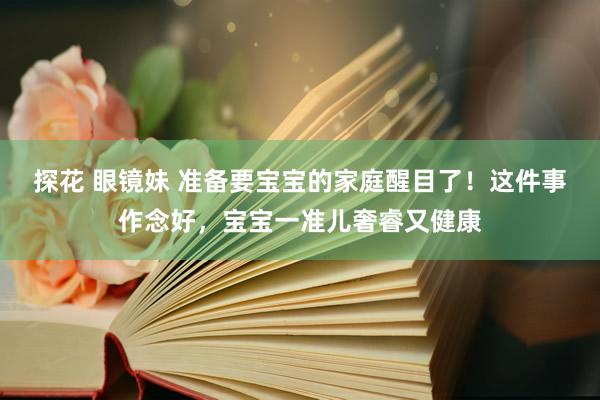 探花 眼镜妹 准备要宝宝的家庭醒目了！这件事作念好，宝宝一准儿奢睿又健康